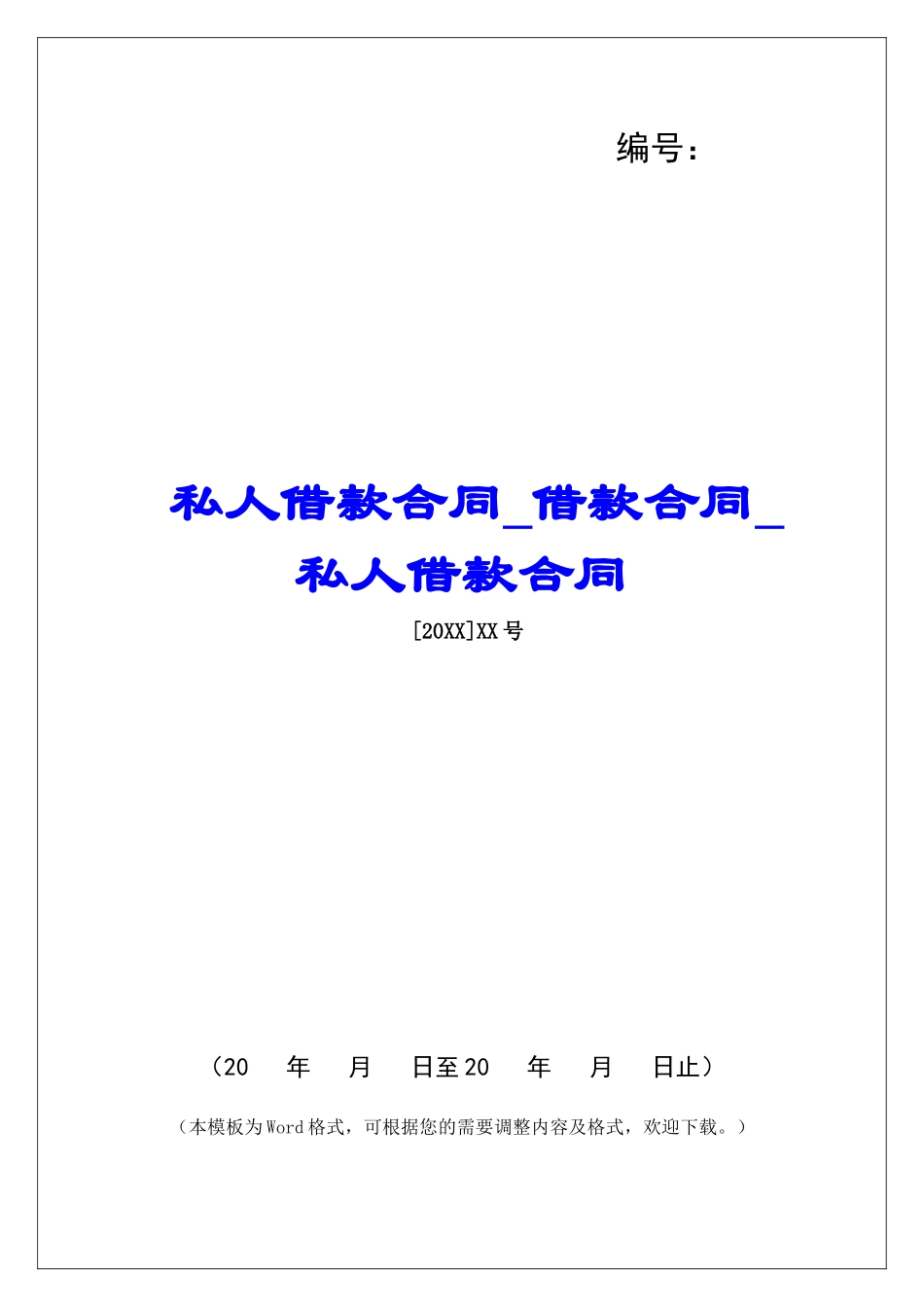 编号：

私人借款合同_借款合同_私人借款合同

[20XX]XX号

（20　年　月　日至20　年　月　日止）

（本模板为Word格式，可根据您的需要调整内容及格式，欢迎下载。）